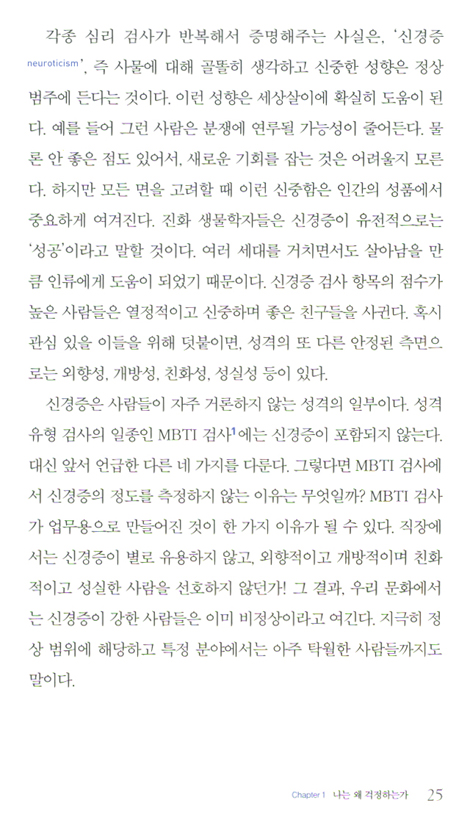 각종 심리 검사가 반복해서 증명해주는 사실은, '신경증 neuroticism', 즉 사물에 대해 골똘히 생각하고 신중한 성향은 정상 범주에 든다는 것이다. 이런 성향은 세상살이에 확실히 도움이 된다. 예를 들어 그런 사람은 분쟁에 연루될 가능성이 줄어든다. 물론 안 좋은 점도 있어서, 새로운 기회를 잡는 것은 어려울지 모른다. 하지만 모든 면을 고려할 때 이런 신중함은 인간의 성품에서 중요하게 여겨진다. 진화 생물학자들은 신경증이 유전적으로는 '성공'이라고 말할 것이다. 여러 세대를 거치면서도 살아남을 만큼 인류에게 도움이 되었기 때문이다. 신경증 검사 항목의 점수가 높은 사람들은 열정적이고 신중하며 좋은 친구들을 사귄다. 혹시 관심 있을 이들을 위해 덧붙이면, 성격의 또 다른 안정된 측면으로는 외향성, 개방성, 친화성, 성실성 등이 있다.

신경증은 사람들이 자주 거론하지 않는 성격의 일부이다. 성격 유형 검사의 일종인 MBTI 검사$^1$에는 신경증이 포함되지 않는다. 대신 앞서 언급한 다른 네 가지를 다룬다. 그렇다면 MBTI 검사에서 신경증의 정도를 측정하지 않는 이유는 무엇일까? MBTI 검사가 업무용으로 만들어진 것이 한 가지 이유가 될 수 있다. 직장에서는 신경증이 별로 유용하지 않고, 외향적이고 개방적이며 친화적이고 성실한 사람을 선호하지 않던가! 그 결과, 우리 문화에서는 신경증이 강한 사람들은 이미 비정상이라고 여긴다. 지극히 정상 범위에 해당하고 특정 분야에서는 아주 탁월한 사람들까지도 말이다.

Chapter 1 나는 왜 걱정하는가 25